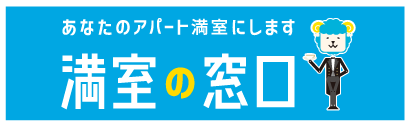 あなたのアパート満室にします

満室の窓口